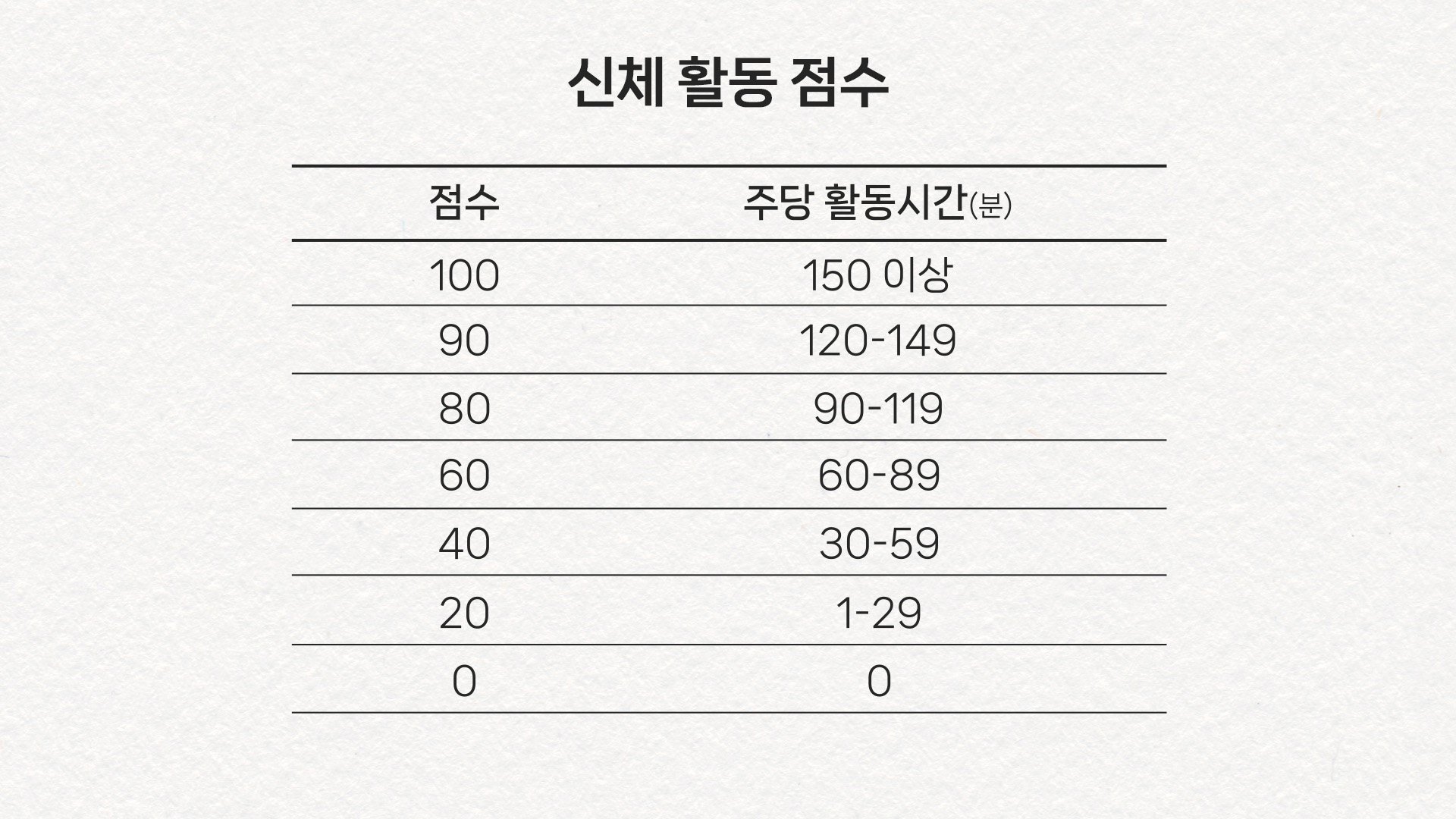 신체 활동 점수

| 점수 | 주당 활동시간(분) |
|---|---|
| 100 | 150 이상 |
| 90 | 120-149 |
| 80 | 90-119 |
| 60 | 60-89 |
| 40 | 30-59 |
| 20 | 1-29 |
| 0 | 0 |